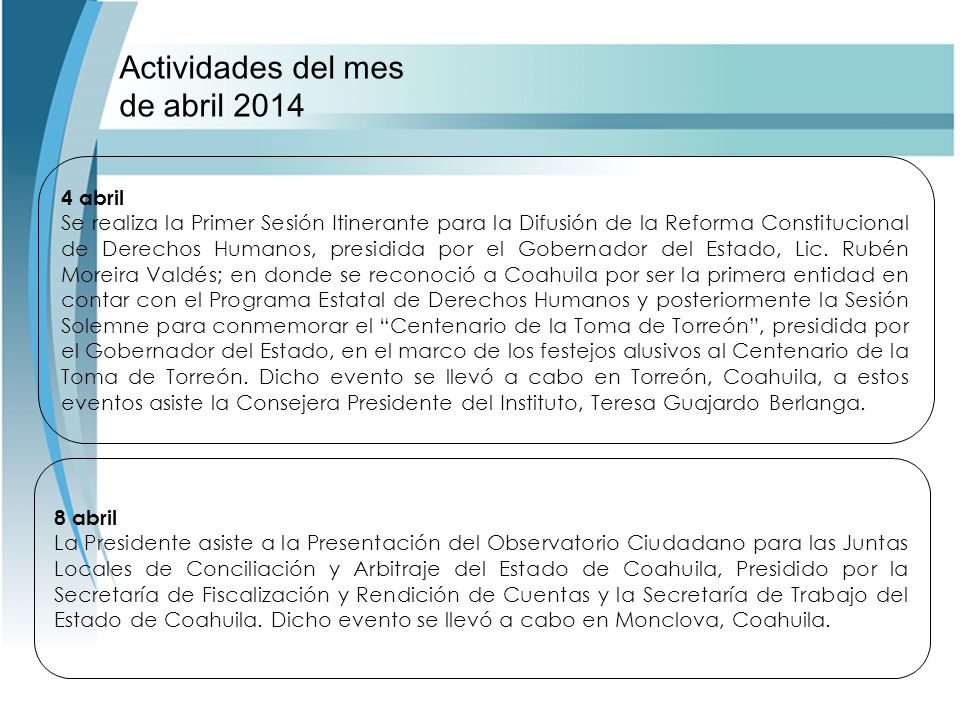 Actividades del mes de abril 2014

4 abril
Se realiza la Primer Sesión Itinerante para la Difusión de la Reforma Constitucional de Derechos Humanos, presidida por el Gobernador del Estado, Lic. Rubén Moreira Valdés; en donde se reconoció a Coahuila por ser la primera entidad en contar con el Programa Estatal de Derechos Humanos y posteriormente la Sesión Solemne para conmemorar el “Centenario de la Toma de Torreón”, presidida por el Gobernador del Estado, en el marco de los festejos alusivos al Centenario de la Toma de Torreón. Dicho evento se llevó a cabo en Torreón, Coahuila, a estos eventos asiste la Consejera Presidente del Instituto, Teresa Guajardo Berlanga.

8 abril
La Presidente asiste a la Presentación del Observatorio Ciudadano para las Juntas Locales de Conciliación y Arbitraje del Estado de Coahuila, Presidido por la Secretaría de Fiscalización y Rendición de Cuentas y la Secretaría de Trabajo del Estado de Coahuila. Dicho evento se llevó a cabo en Monclova, Coahuila.